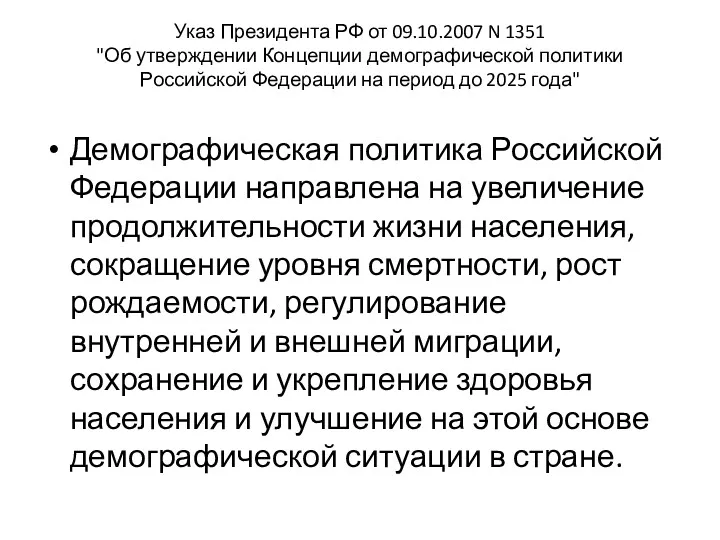 Указ Президента РФ от 09.10.2007 N 1351
"Об утверждении Концепции демографической политики Российской Федерации на период до 2025 года"

• Демографическая политика Российской Федерации направлена на увеличение продолжительности жизни населения, сокращение уровня смертности, рост рождаемости, регулирование внутренней и внешней миграции, сохранение и укрепление здоровья населения и улучшение на этой основе демографической ситуации в стране.